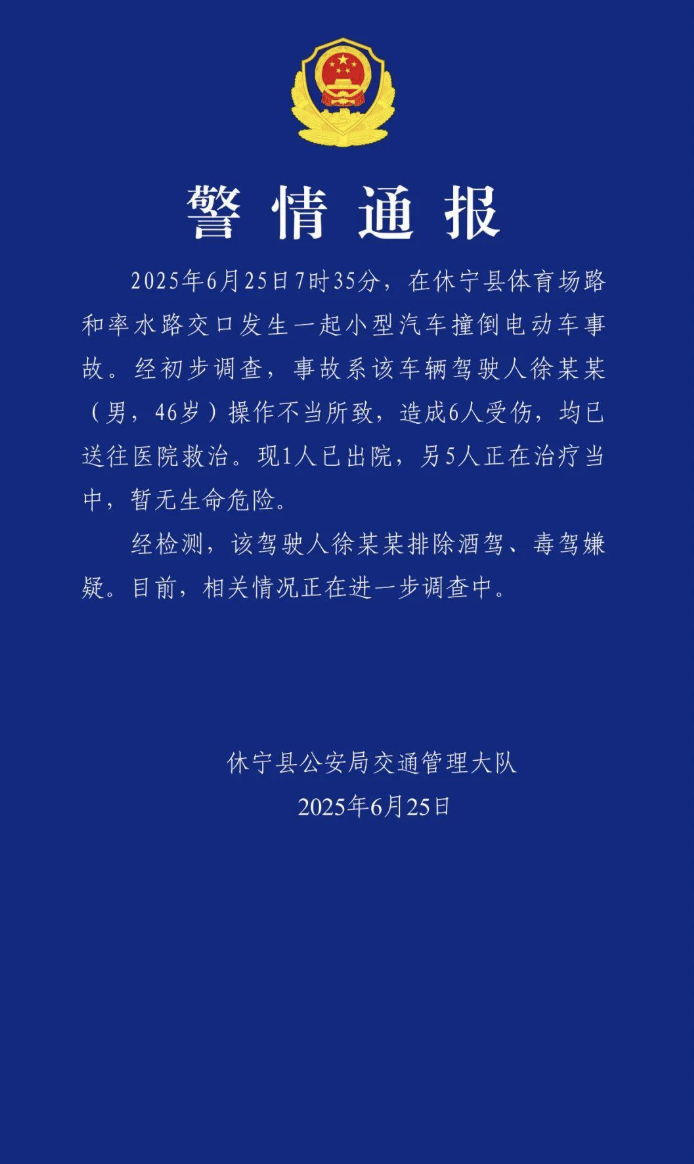 警情通报

2025年6月25日7时35分，在休宁县体育场路和率水路交口发生一起小型汽车撞倒电动车事故。经初步调查，事故系该车辆驾驶人徐某某（男，46岁）操作不当所致，造成6人受伤，均已送往医院救治。现1人已出院，另5人正在治疗当中，暂无生命危险。

经检测，该驾驶人徐某某排除酒驾、毒驾嫌疑。目前，相关情况正在进一步调查中。

休宁县公安局交通管理大队
2025年6月25日